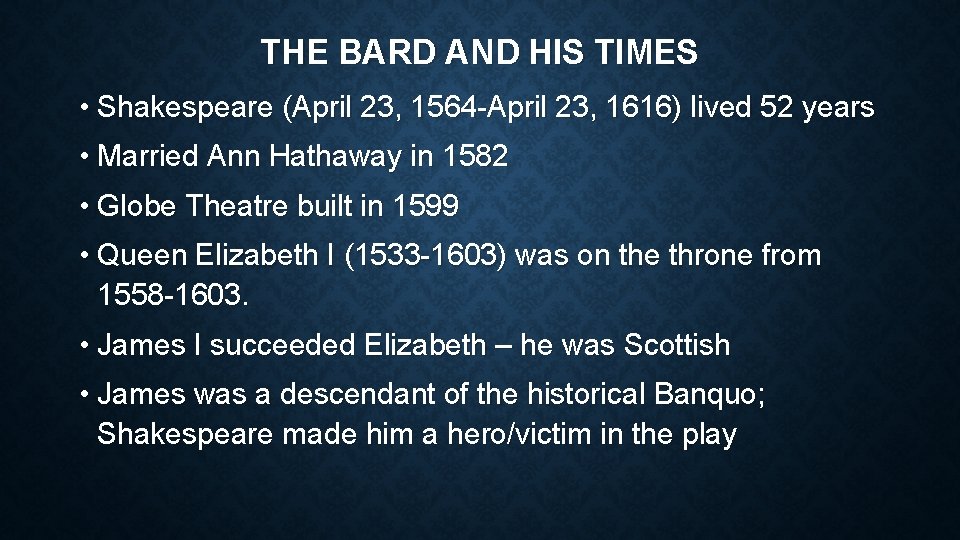 THE BARD AND HIS TIMES

• Shakespeare (April 23, 1564-April 23, 1616) lived 52 years

• Married Ann Hathaway in 1582

• Globe Theatre built in 1599

• Queen Elizabeth I (1533-1603) was on the throne from 1558-1603.

• James I succeeded Elizabeth – he was Scottish

• James was a descendant of the historical Banquo; Shakespeare made him a hero/victim in the play